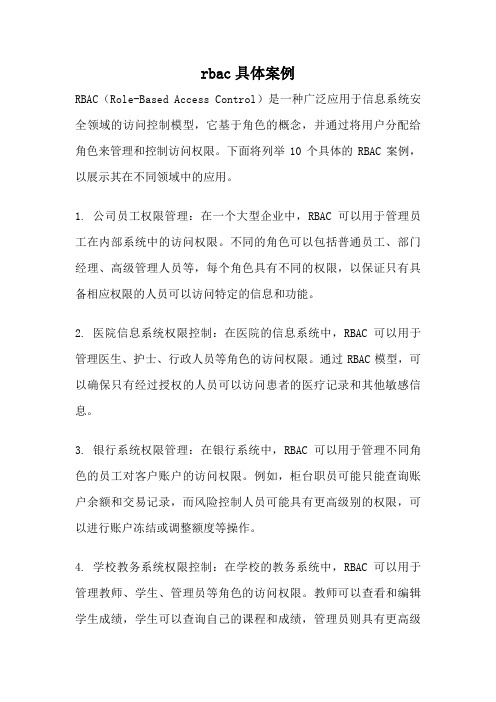 rbac 具体案例

RBAC（Role-Based Access Control）是一种广泛应用于信息系统安全领域的访问控制模型，它基于角色的概念，并通过将用户分配给角色来管理和控制访问权限。下面将列举 10 个具体的 RBAC 案例，以展示其在不同领域中的应用。

1. 公司员工权限管理：在一个大型企业中，RBAC 可以用于管理员工在内部系统中的访问权限。不同的角色可以包括普通员工、部门经理、高级管理人员等，每个角色具有不同的权限，以保证只有具备相应权限的人员可以访问特定的信息和功能。

2. 医院信息系统权限控制：在医院的信息系统中，RBAC 可以用于管理医生、护士、行政人员等角色的访问权限。通过 RBAC 模型，可以确保只有经过授权的人员可以访问患者的医疗记录和其他敏感信息。

3. 银行系统权限管理：在银行系统中，RBAC 可以用于管理不同角色的员工对客户账户的访问权限。例如，柜台职员可能只能查询账户余额和交易记录，而风险控制人员可能具有更高级别的权限，可以进行账户冻结或调整额度等操作。

4. 学校教务系统权限控制：在学校的教务系统中，RBAC 可以用于管理教师、学生、管理员等角色的访问权限。教师可以查看和编辑学生成绩，学生可以查询自己的课程和成绩，管理员则具有更高级